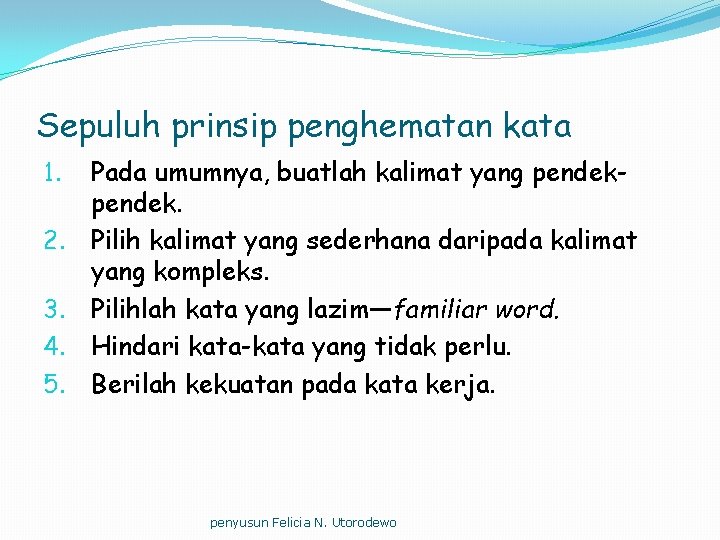 Sepuluh prinsip penghematan kata

1. Pada umumnya, buatlah kalimat yang pendek-pendek.
2. Pilih kalimat yang sederhana daripada kalimat yang kompleks.
3. Pilihlah kata yang lazim—familiar word.
4. Hindari kata-kata yang tidak perlu.
5. Berilah kekuatan pada kata kerja.

penyusun Felicia N. Utorodewo